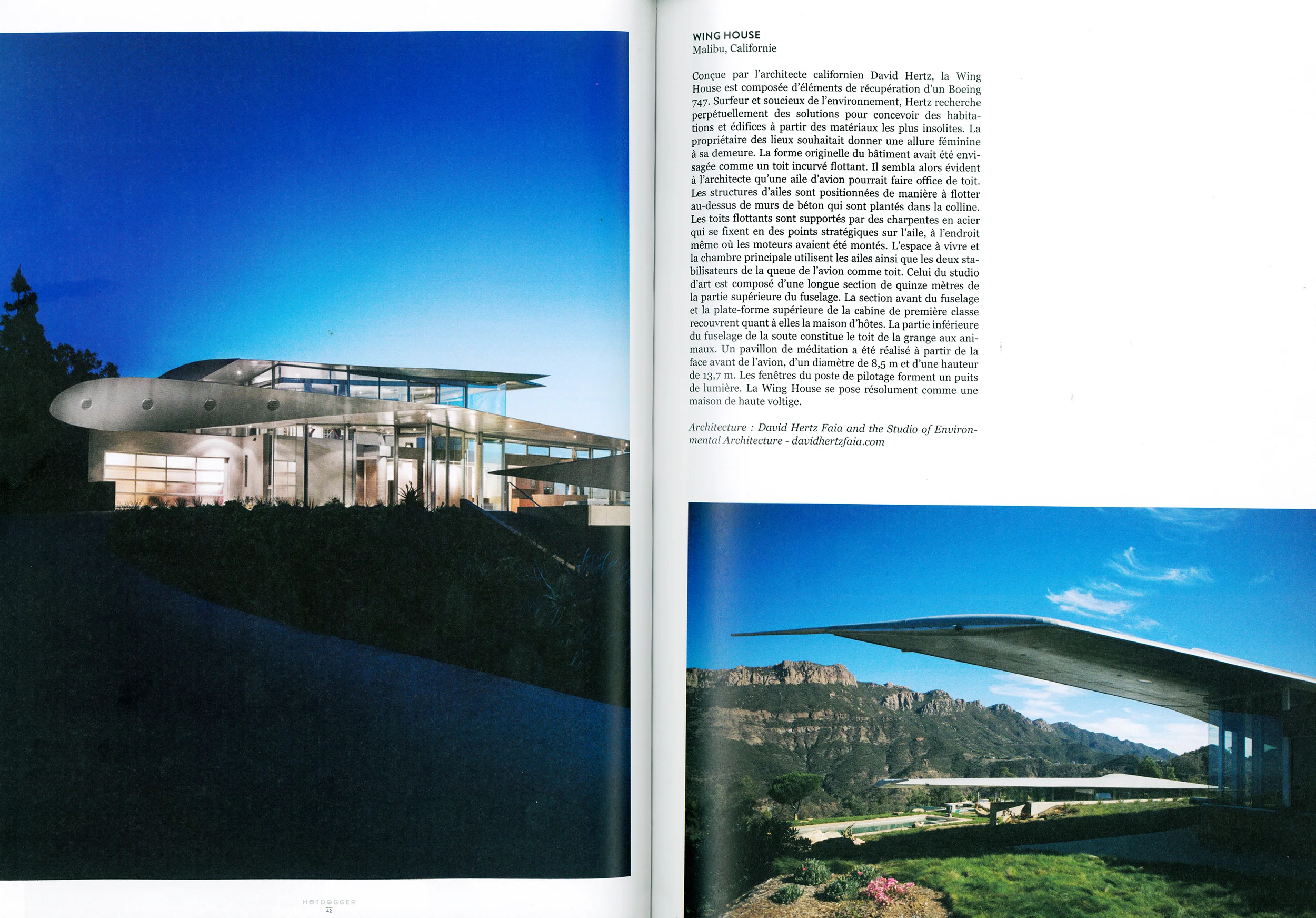 WING HOUSE
Malibu, Californie

Conçue par l'architecte californien David Hertz, la Wing House est composée d'éléments de récupération d'un Boeing 747. Surfeur et soucieux de l'environnement, Hertz recherche perpétuellement des solutions pour concevoir des habitations et édifices à partir des matériaux les plus insolites. La propriétaire des lieux souhaitait donner une allure féminine à sa demeure. La forme originelle du bâtiment avait été envisagée comme un toit incurvé flottant. Il sembla alors évident à l'architecte qu'une aile d'avion pourrait faire office de toit. Les structures d'ailes sont positionnées de manière à flotter au-dessus de murs de béton qui sont plantés dans la colline. Les toits flottants sont supportés par des charpentes en acier qui se fixent en des points stratégiques sur l'aile, à l'endroit même où les moteurs avaient été montés. L'espace à vivre et la chambre principale utilisent les ailes ainsi que les deux stabilisateurs de la queue de l'avion comme toit. Celui du studio d'art est composé d'une longue section de quinze mètres de la partie supérieure du fuselage. La section avant du fuselage et la plate-forme supérieure de la cabine de première classe recouvrent quant à elles la maison d'hôtes. La partie inférieure du fuselage de la soute constitue le toit de la grange aux animaux. Un pavillon de méditation a été réalisé à partir de la face avant de l'avion, d'un diamètre de 8,5 m et d'une hauteur de 13,7 m. Les fenêtres du poste de pilotage forment un puits de lumière. La Wing House se pose résolument comme une maison de haute voltige.

Architecture : David Hertz Faia and the Studio of Environmental Architecture - davidhertzfaia.com

HOTDOGGER
42